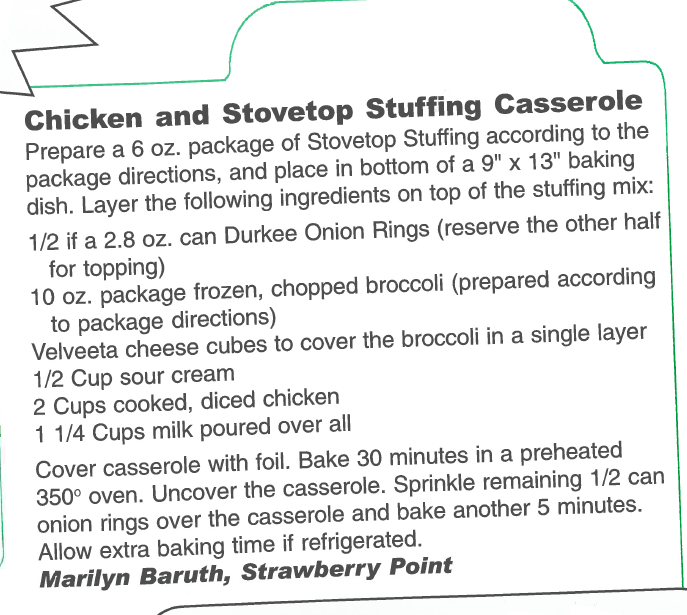 Chicken and Stovetop Stuffing Casserole

Prepare a 6 oz. package of Stovetop Stuffing according to the package directions, and place in bottom of a 9" x 13" baking dish. Layer the following ingredients on top of the stuffing mix:

1/2 if a 2.8 oz. can Durkee Onion Rings (reserve the other half for topping)
10 oz. package frozen, chopped broccoli (prepared according to package directions)
Velveeta cheese cubes to cover the broccoli in a single layer
1/2 Cup sour cream
2 Cups cooked, diced chicken
1 1/4 Cups milk poured over all

Cover casserole with foil. Bake 30 minutes in a preheated 350° oven. Uncover the casserole. Sprinkle remaining 1/2 can onion rings over the casserole and bake another 5 minutes. Allow extra baking time if refrigerated.
Marilyn Baruth, Strawberry Point